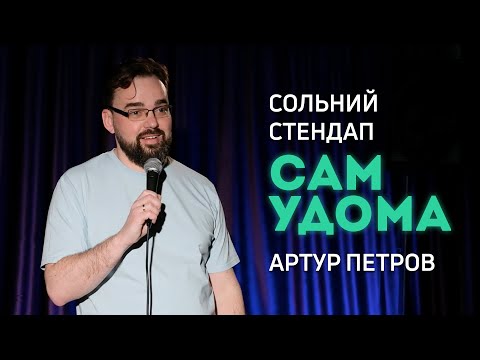 СОЛЬНИЙ
СТЕНДАП
САМ
УДОМА
АРТУР ПЕТРОВ